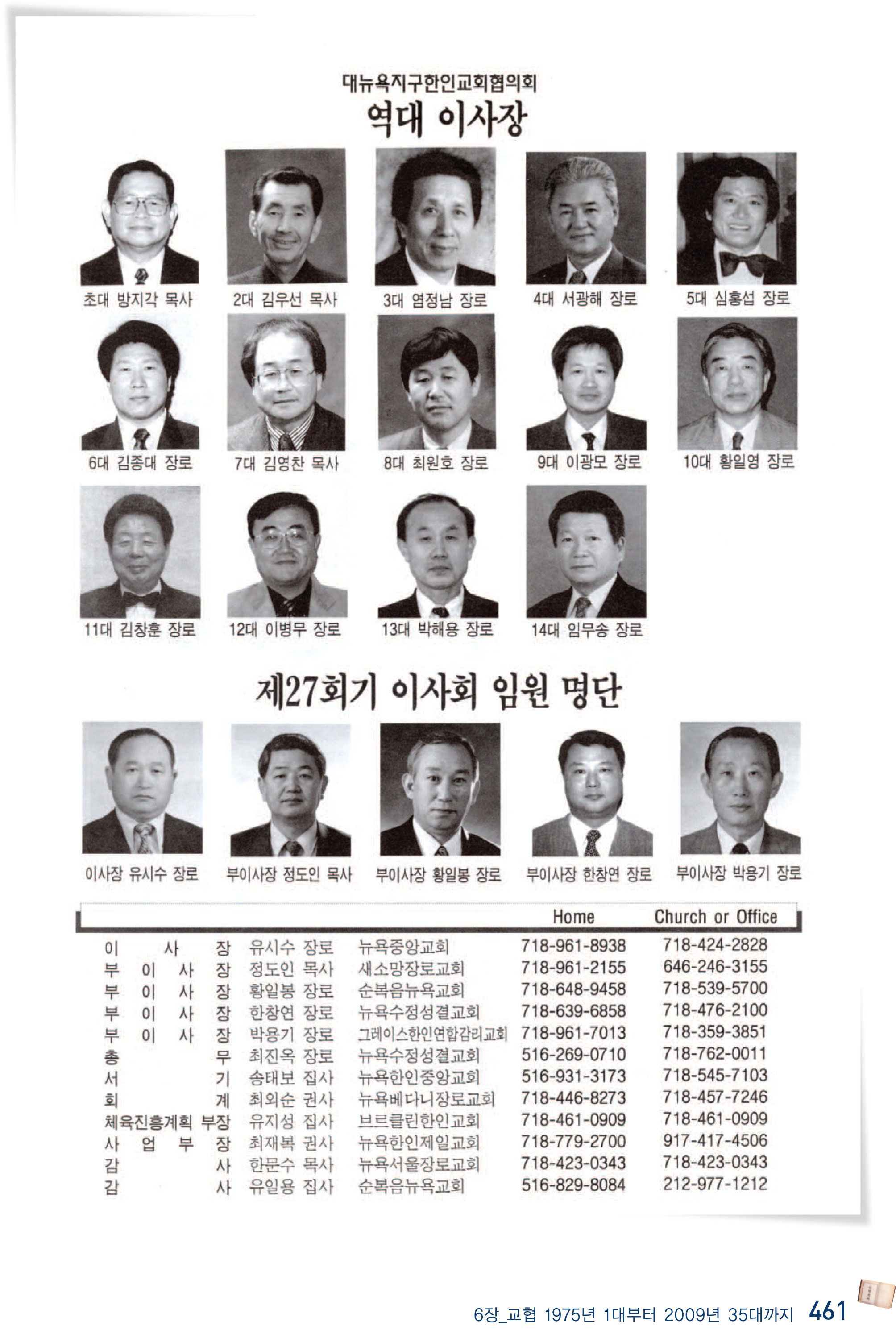 대뉴욕지구한인교회협의회
역대 이사장

초대 방지각 목사
2대 김우선 목사
3대 염정남 장로
4대 서광해 장로
5대 심홍섭 장로
6대 김종대 장로
7대 김영찬 목사
8대 최원호 장로
9대 이광모 장로
10대 황일영 장로
11대 김창훈 장로
12대 이병무 장로
13대 박해용 장로
14대 임무송 장로

제27회기 이사회 임원 명단

이사장 유시수 장로
부이사장 정도인 목사
부이사장 황일봉 장로
부이사장 한창연 장로
부이사장 박용기 장로

| | | | Home | Church or Office |
|---|---|---|---|---|
| 이 사 장 | 유시수 장로 | 뉴욕중앙교회 | 718-961-8938 | 718-424-2828 |
| 부 이 사 장 | 정도인 목사 | 새소망장로교회 | 718-961-2155 | 646-246-3155 |
| 부 이 사 장 | 황일봉 장로 | 순복음뉴욕교회 | 718-648-9458 | 718-539-5700 |
| 부 이 사 장 | 한창연 장로 | 뉴욕수정성결교회 | 718-639-6858 | 718-476-2100 |
| 부 이 사 장 | 박용기 장로 | 그레이스한인연합감리교회 | 718-961-7013 | 718-359-3851 |
| 총 무 | 최진옥 장로 | 뉴욕수정성결교회 | 516-269-0710 | 718-762-0011 |
| 서 기 | 송태보 집사 | 뉴욕한인중앙교회 | 516-931-3173 | 718-545-7103 |
| 회 계 | 최외순 권사 | 뉴욕베다니장로교회 | 718-446-8273 | 718-457-7246 |
| 체육진흥계획 부장 | 유지성 집사 | 브르클린한인교회 | 718-461-0909 | 718-461-0909 |
| 사 업 부 장 | 최재복 권사 | 뉴욕한인제일교회 | 718-779-2700 | 917-417-4506 |
| 감 사 | 한문수 목사 | 뉴욕서울장로교회 | 718-423-0343 | 718-423-0343 |
| 감 사 | 유일용 집사 | 순복음뉴욕교회 | 516-829-8084 | 212-977-1212 |

6장_교협 1975년 1대부터 2009년 35대까지 461